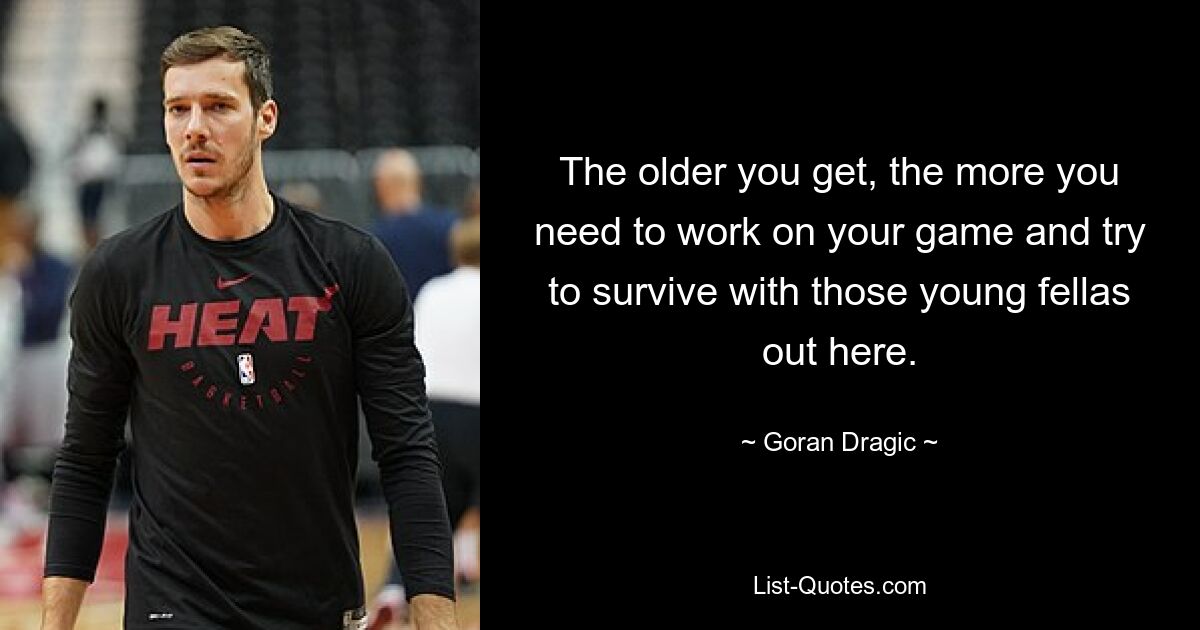 HEAT
BASKETBALL

The older you get, the more you need to work on your game and try to survive with those young fellas out here.

~ Goran Dragic ~

List-Quotes.com